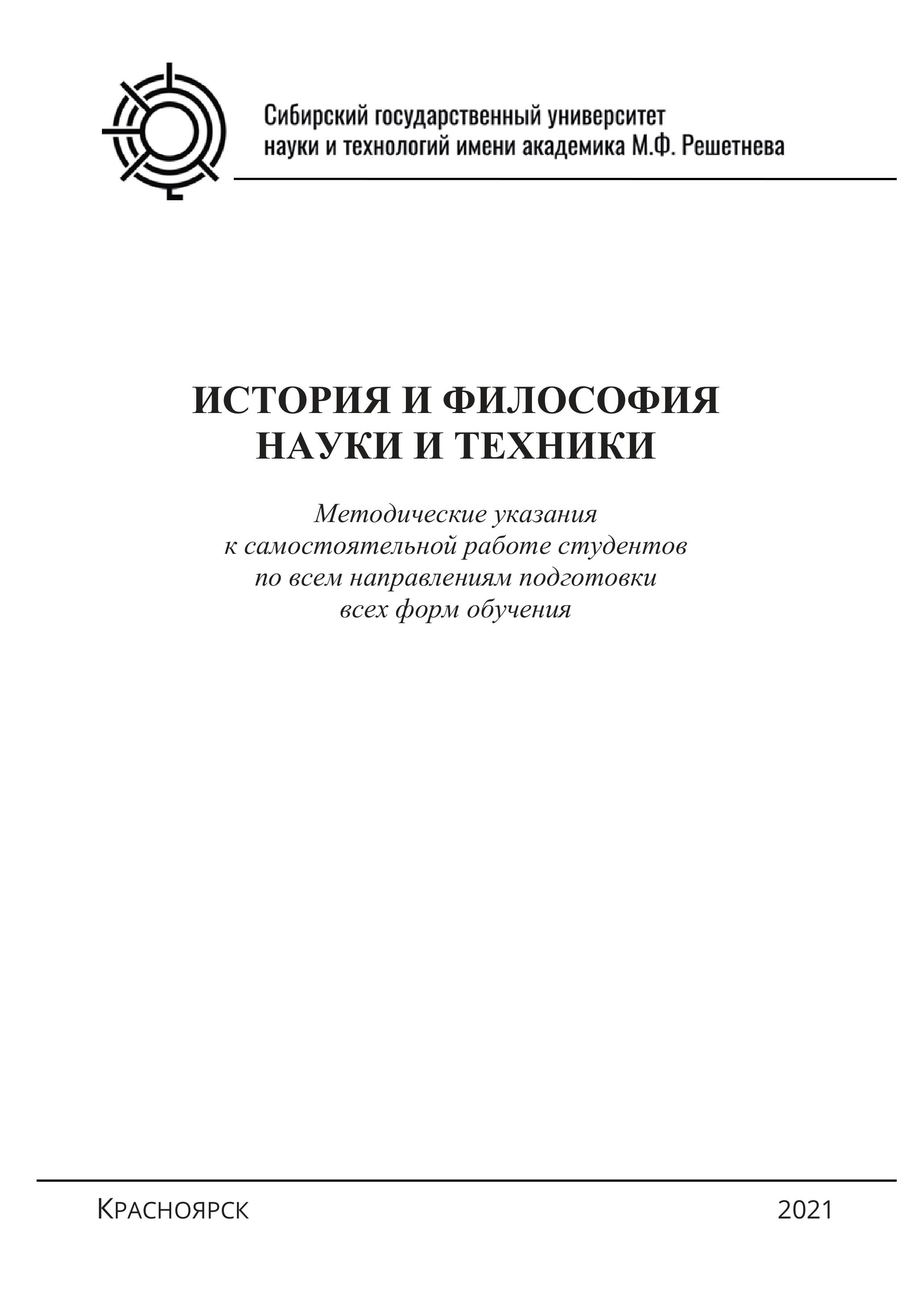 Сибирский государственный университет науки и технологий имени академика М.Ф. Решетнева

ИСТОРИЯ И ФИЛОСОФИЯ НАУКИ И ТЕХНИКИ

Методические указания к самостоятельной работе студентов по всем направлениям подготовки всех форм обучения

Красноярск 2021